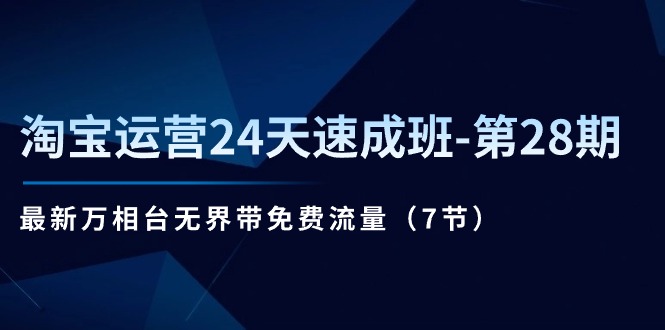 淘宝运营24天速成班-第28期

最新万相台无界带免费流量（7节）